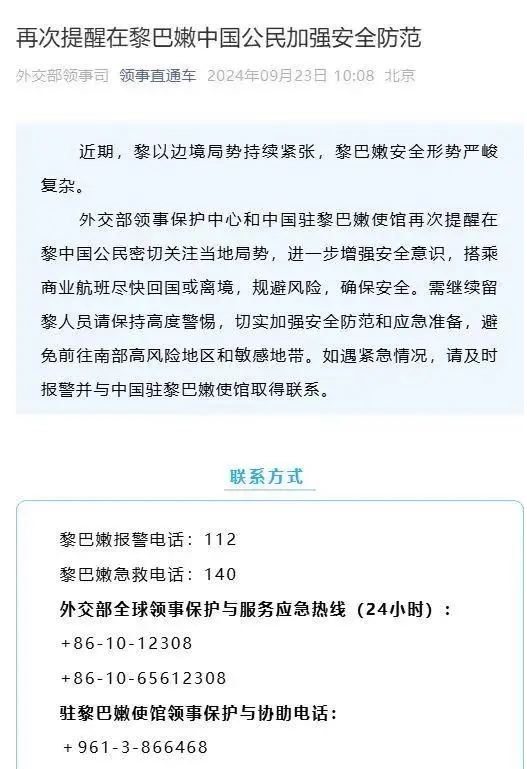 再次提醒在黎巴嫩中国公民加强安全防范

外交部领事司 领事直通车 2024年09月23日 10:08 北京

近期，黎以边境局势持续紧张，黎巴嫩安全形势严峻复杂。

外交部领事保护中心和中国驻黎巴嫩使馆再次提醒在黎中国公民密切关注当地局势，进一步增强安全意识，搭乘商业航班尽快回国或离境，规避风险，确保安全。需继续留黎人员请保持高度警惕，切实加强安全防范和应急准备，避免前往南部高风险地区和敏感地带。如遇紧急情况，请及时报警并与中国驻黎巴嫩使馆取得联系。

联系方式

黎巴嫩报警电话：112

黎巴嫩急救电话：140

外交部全球领事保护与服务应急热线（24小时）：

+86-10-12308

+86-10-65612308

驻黎巴嫩使馆领事保护与协助电话：

+961-3-866468